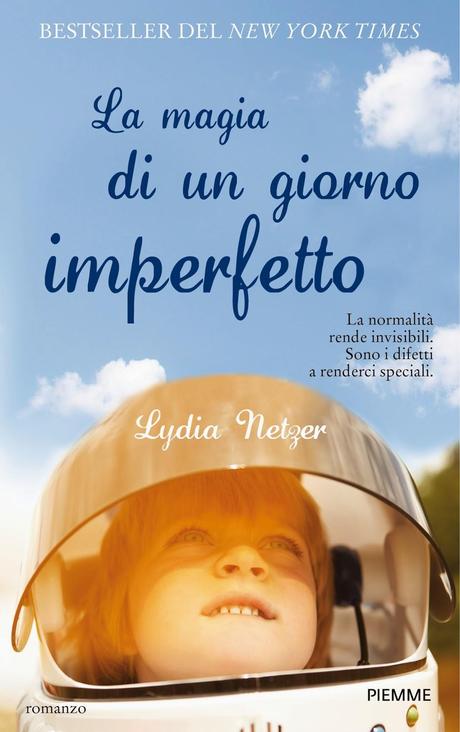 BESTSELLER DEL NEW YORK TIMES

La magia di un giorno imperfetto

La normalità rende invisibili. Sono i difetti a renderci speciali.

Lydia Netzer

romanzo

PIEMME